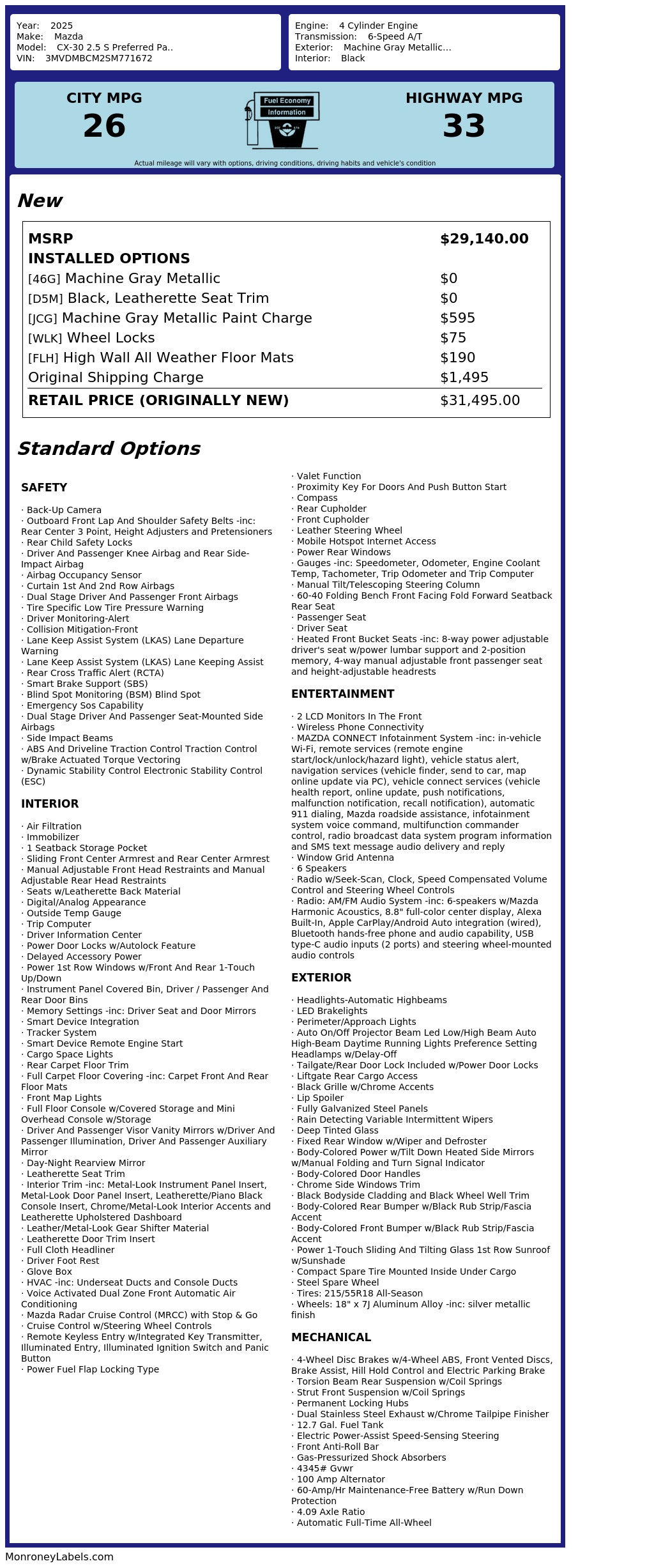 Year: 2025
Make: Mazda
Model: CX-30 2.5 S Preferred Pa..
VIN: 3MVDMBCM2SM771672

Engine: 4 Cylinder Engine
Transmission: 6-Speed A/T
Exterior: Machine Gray Metallic...
Interior: Black

CITY MPG
26

Fuel Economy
Information

HIGHWAY MPG
33

Actual mileage will vary with options, driving conditions, driving habits and vehicle's condition

New

MSRP $29,140.00
INSTALLED OPTIONS
[46G] Machine Gray Metallic $0
[D5M] Black, Leatherette Seat Trim $0
[JCG] Machine Gray Metallic Paint Charge $595
[WLK] Wheel Locks $75
[FLH] High Wall All Weather Floor Mats $190
Original Shipping Charge $1,495
RETAIL PRICE (ORIGINALLY NEW) $31,495.00

Standard Options

SAFETY

· Back-Up Camera
· Outboard Front Lap And Shoulder Safety Belts -inc: Rear Center 3 Point, Height Adjusters and Pretensioners
· Rear Child Safety Locks
· Driver And Passenger Knee Airbag and Rear Side-Impact Airbag
· Airbag Occupancy Sensor
· Curtain 1st And 2nd Row Airbags
· Dual Stage Driver And Passenger Front Airbags
· Tire Specific Low Tire Pressure Warning
· Driver Monitoring-Alert
· Collision Mitigation-Front
· Lane Keep Assist System (LKAS) Lane Departure Warning
· Lane Keep Assist System (LKAS) Lane Keeping Assist
· Rear Cross Traffic Alert (RCTA)
· Smart Brake Support (SBS)
· Blind Spot Monitoring (BSM) Blind Spot
· Emergency Sos Capability
· Dual Stage Driver And Passenger Seat-Mounted Side Airbags
· Side Impact Beams
· ABS And Driveline Traction Control Traction Control w/Brake Actuated Torque Vectoring
· Dynamic Stability Control Electronic Stability Control (ESC)

INTERIOR

· Air Filtration
· Immobilizer
· 1 Seatback Storage Pocket
· Sliding Front Center Armrest and Rear Center Armrest
· Manual Adjustable Front Head Restraints and Manual Adjustable Rear Head Restraints
· Seats w/Leatherette Back Material
· Digital/Analog Appearance
· Outside Temp Gauge
· Trip Computer
· Driver Information Center
· Power Door Locks w/Autolock Feature
· Delayed Accessory Power
· Power 1st Row Windows w/Front And Rear 1-Touch Up/Down
· Instrument Panel Covered Bin, Driver / Passenger And Rear Door Bins
· Memory Settings -inc: Driver Seat and Door Mirrors
· Smart Device Integration
· Tracker System
· Smart Device Remote Engine Start
· Cargo Space Lights
· Rear Carpet Floor Trim
· Full Carpet Floor Covering -inc: Carpet Front And Rear Floor Mats
· Front Map Lights
· Full Floor Console w/Covered Storage and Mini Overhead Console w/Storage
· Driver And Passenger Visor Vanity Mirrors w/Driver And Passenger Illumination, Driver And Passenger Auxiliary Mirror
· Day-Night Rearview Mirror
· Leatherette Seat Trim
· Interior Trim -inc: Metal-Look Instrument Panel Insert, Metal-Look Door Panel Insert, Leatherette/Piano Black Console Insert, Chrome/Metal-Look Interior Accents and Leatherette Upholstered Dashboard
· Leather/Metal-Look Gear Shifter Material
· Leatherette Door Trim Insert
· Full Cloth Headliner
· Driver Foot Rest
· Glove Box
· HVAC -inc: Underseat Ducts and Console Ducts
· Voice Activated Dual Zone Front Automatic Air Conditioning
· Mazda Radar Cruise Control (MRCC) with Stop & Go
· Cruise Control w/Steering Wheel Controls
· Remote Keyless Entry w/Integrated Key Transmitter, Illuminated Entry, Illuminated Ignition Switch and Panic Button
· Power Fuel Flap Locking Type
· Valet Function
· Proximity Key For Doors And Push Button Start
· Compass
· Rear Cupholder
· Front Cupholder
· Leather Steering Wheel
· Mobile Hotspot Internet Access
· Power Rear Windows
· Gauges -inc: Speedometer, Odometer, Engine Coolant Temp, Tachometer, Trip Odometer and Trip Computer
· Manual Tilt/Telescoping Steering Column
· 60-40 Folding Bench Front Facing Fold Forward Seatback Rear Seat
· Passenger Seat
· Driver Seat
· Heated Front Bucket Seats -inc: 8-way power adjustable driver's seat w/power lumbar support and 2-position memory, 4-way manual adjustable front passenger seat and height-adjustable headrests

ENTERTAINMENT

· 2 LCD Monitors In The Front
· Wireless Phone Connectivity
· MAZDA CONNECT Infotainment System -inc: in-vehicle Wi-Fi, remote services (remote engine start/lock/unlock/hazard light), vehicle status alert, navigation services (vehicle finder, send to car, map online update via PC), vehicle connect services (vehicle health report, online update, push notifications, malfunction notification, recall notification), automatic 911 dialing, Mazda roadside assistance, infotainment system voice command, multifunction commander control, radio broadcast data system program information and SMS text message audio delivery and reply
· Window Grid Antenna
· 6 Speakers
· Radio w/Seek-Scan, Clock, Speed Compensated Volume Control and Steering Wheel Controls
· Radio: AM/FM Audio System -inc: 6-speakers w/Mazda Harmonic Acoustics, 8.8" full-color center display, Alexa Built-In, Apple CarPlay/Android Auto integration (wired), Bluetooth hands-free phone and audio capability, USB type-C audio inputs (2 ports) and steering wheel-mounted audio controls

EXTERIOR

· Headlights-Automatic Highbeams
· LED Brakelights
· Perimeter/Approach Lights
· Auto On/Off Projector Beam Led Low/High Beam Auto High-Beam Daytime Running Lights Preference Setting Headlamps w/Delay-Off
· Tailgate/Rear Door Lock Included w/Power Door Locks
· Liftgate Rear Cargo Access
· Black Grille w/Chrome Accents
· Lip Spoiler
· Fully Galvanized Steel Panels
· Rain Detecting Variable Intermittent Wipers
· Deep Tinted Glass
· Fixed Rear Window w/Wiper and Defroster
· Body-Colored Power w/Tilt Down Heated Side Mirrors w/Manual Folding and Turn Signal Indicator
· Body-Colored Door Handles
· Chrome Side Windows Trim
· Black Bodyside Cladding and Black Wheel Well Trim
· Body-Colored Rear Bumper w/Black Rub Strip/Fascia Accent
· Body-Colored Front Bumper w/Black Rub Strip/Fascia Accent
· Power 1-Touch Sliding And Tilting Glass 1st Row Sunroof w/Sunshade
· Compact Spare Tire Mounted Inside Under Cargo
· Steel Spare Wheel
· Tires: 215/55R18 All-Season
· Wheels: 18" x 7J Aluminum Alloy -inc: silver metallic finish

MECHANICAL

· 4-Wheel Disc Brakes w/4-Wheel ABS, Front Vented Discs, Brake Assist, Hill Hold Control and Electric Parking Brake
· Torsion Beam Rear Suspension w/Coil Springs
· Strut Front Suspension w/Coil Springs
· Permanent Locking Hubs
· Dual Stainless Steel Exhaust w/Chrome Tailpipe Finisher
· 12.7 Gal. Fuel Tank
· Electric Power-Assist Speed-Sensing Steering
· Front Anti-Roll Bar
· Gas-Pressurized Shock Absorbers
· 4345# Gvwr
· 100 Amp Alternator
· 60-Amp/Hr Maintenance-Free Battery w/Run Down Protection
· 4.09 Axle Ratio
· Automatic Full-Time All-Wheel

MonroneyLabels.com